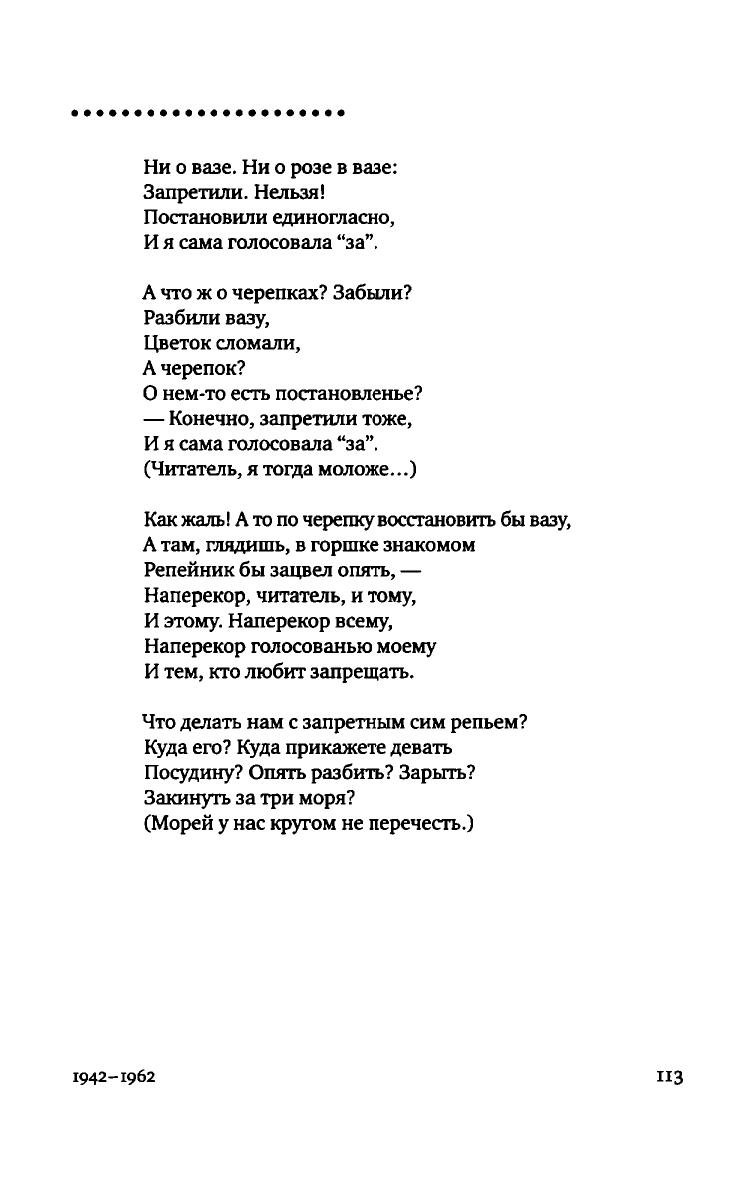 ••••••••••••••••••••

Ни о вазе. Ни о розе в вазе:
Запретили. Нельзя!
Постановили единогласно,
И я сама голосовала “за”.

А что ж о черепках? Забыли?
Разбили вазу,
Цветок сломали,
А черепок?
О нем-то есть постановленье?
— Конечно, запретили тоже,
И я сама голосовала “за”.
(Читатель, я тогда моложе…)

Как жаль! А то по черепку восстановить бы вазу,
А там, глядишь, в горшке знакомом
Репейник бы зацвел опять, —
Наперекор, читатель, и тому,
И этому. Наперекор всему,
Наперекор голосованью моему
И тем, кто любит запрещать.

Что делать нам с запретным сим репьем?
Куда его? Куда прикажете девать
Посудину? Опять разбить? Зарыть?
Закинуть за три моря?
(Морей у нас кругом не перечесть.)

1942–1962

113